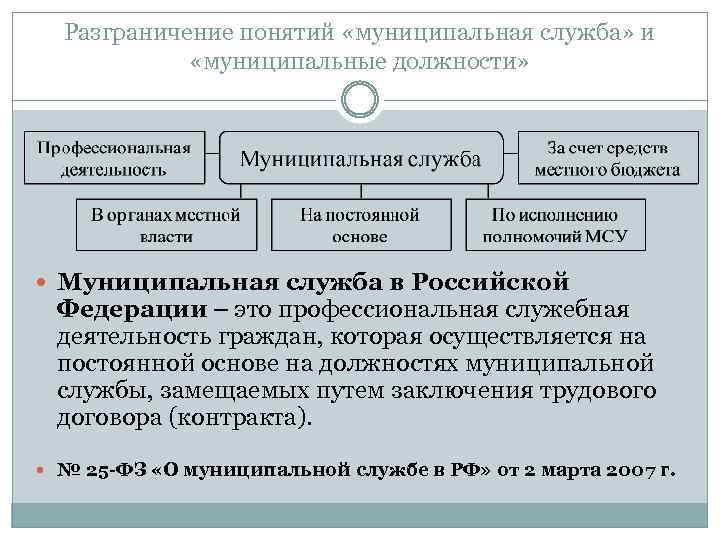 Разграничение понятий «муниципальная служба» и «муниципальные должности»

Профессиональная деятельность

Муниципальная служба

За счет средств местного бюджета

В органах местной власти

На постоянной основе

По исполнению полномочий МСУ

Муниципальная служба в Российской Федерации – это профессиональная служебная деятельность граждан, которая осуществляется на постоянной основе на должностях муниципальной службы, замещаемых путем заключения трудового договора (контракта).

№ 25-ФЗ «О муниципальной службе в РФ» от 2 марта 2007 г.